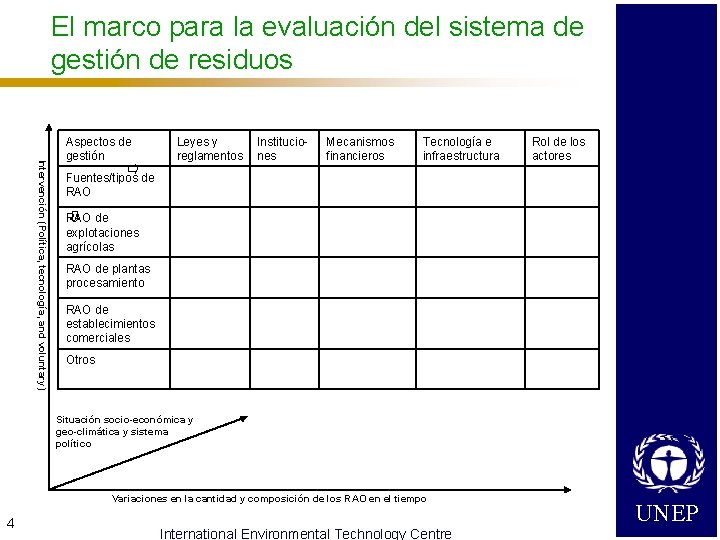 El marco para la evaluación del sistema de gestión de residuos

Intervención (Política, tecnología, and voluntary)

| Aspectos de gestión | Leyes y reglamentos | Institucio-nes | Mecanismos financieros | Tecnología e infraestructura | Rol de los actores |
|---|---|---|---|---|---|
| Fuentes/tipos de RAO | | | | | |
| RAO de explotaciones agrícolas | | | | | |
| RAO de plantas procesamiento | | | | | |
| RAO de establecimientos comerciales | | | | | |
| Otros | | | | | |

Situación socio-económica y geo-climática y sistema político

Variaciones en la cantidad y composición de los RAO en el tiempo

4

International Environmental Technology Centre

UNEP